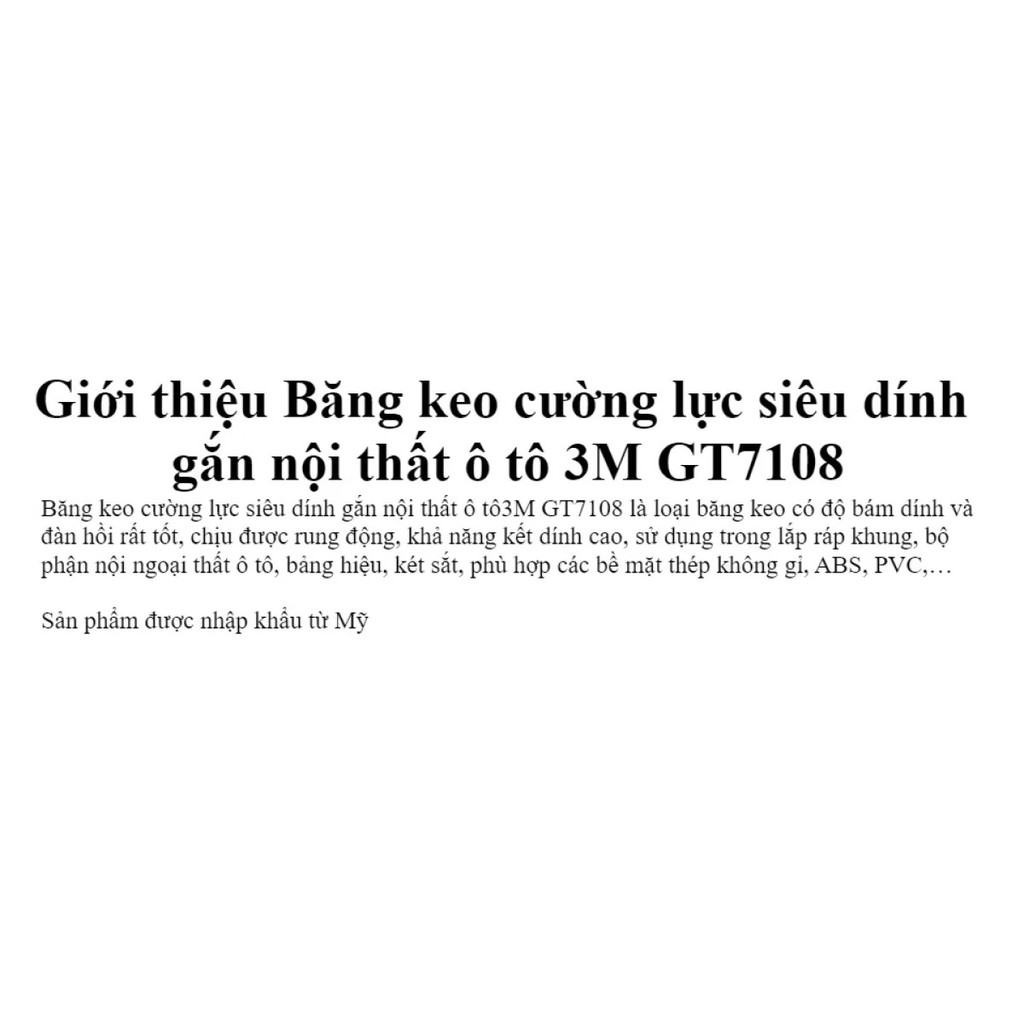 Giới thiệu Băng keo cường lực siêu dính gắn nội thất ô tô 3M GT7108

Băng keo cường lực siêu dính gắn nội thất ô tô3M GT7108 là loại băng keo có độ bám dính và đàn hồi rất tốt, chịu được rung động, khả năng kết dính cao, sử dụng trong lắp ráp khung, bộ phận nội ngoại thất ô tô, bảng hiệu, két sắt, phù hợp các bề mặt thép không gỉ, ABS, PVC,…

Sản phẩm được nhập khẩu từ Mỹ